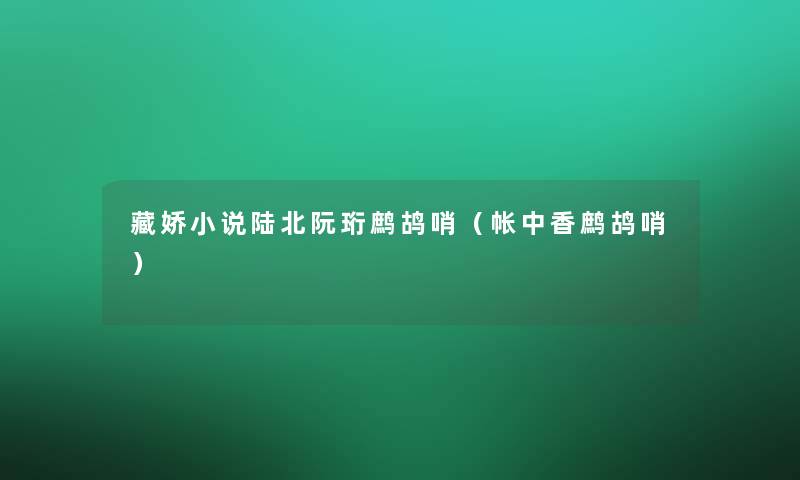 藏娇小说陆北阮珩鹧鸪哨（帐中香鹧鸪哨）